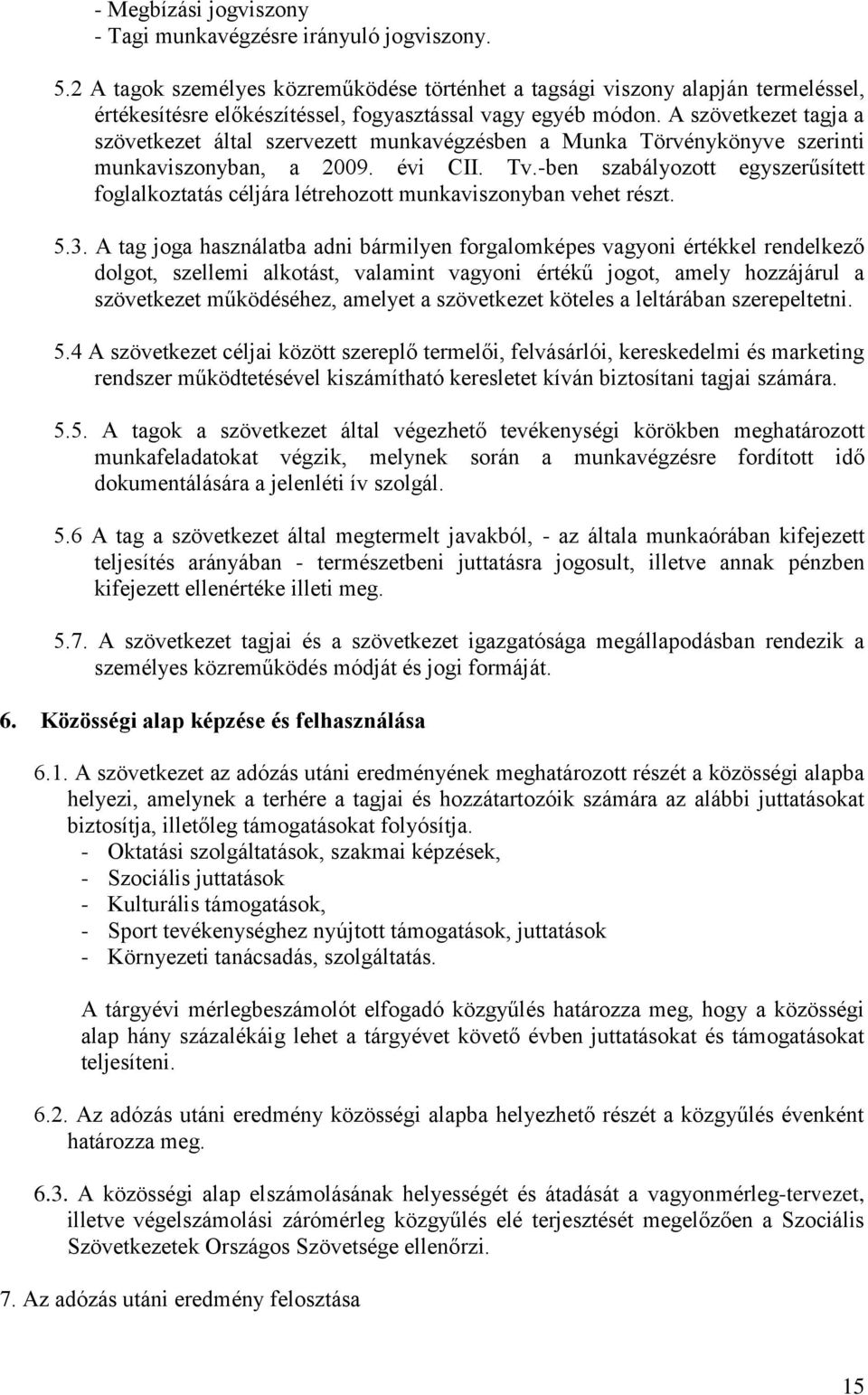 - Megbízási jogviszony
- Tagi munkavégzésre irányuló jogviszony.

5.2 A tagok személyes közreműködése történhet a tagsági viszony alapján termeléssel, értékesítésre előkészítéssel, fogyasztással vagy egyéb módon. A szövetkezet tagja a szövetkezet által szervezett munkavégzésben a Munka Törvénykönyve szerinti munkaviszonyban, a 2009. évi CII. Tv.-ben szabályozott egyszerűsített foglalkoztatás céljára létrehozott munkaviszonyban vehet részt.

5.3. A tag joga használatba adni bármilyen forgalomképes vagyoni értékkel rendelkező dolgot, szellemi alkotást, valamint vagyoni értékű jogot, amely hozzájárul a szövetkezet működéséhez, amelyet a szövetkezet köteles a leltárában szerepeltetni.

5.4 A szövetkezet céljai között szereplő termelői, felvásárlói, kereskedelmi és marketing rendszer működtetésével kiszámítható keresletet kíván biztosítani tagjai számára.

5.5. A tagok a szövetkezet által végezhető tevékenységi körökben meghatározott munkafeladatokat végzik, melynek során a munkavégzésre fordított idő dokumentálására a jelenléti ív szolgál.

5.6 A tag a szövetkezet által megtermelt javakból, - az általa munkaórában kifejezett teljesítés arányában - természetbeni juttatásra jogosult, illetve annak pénzben kifejezett ellenértéke illeti meg.

5.7. A szövetkezet tagjai és a szövetkezet igazgatósága megállapodásban rendezik a személyes közreműködés módját és jogi formáját.

6. Közösségi alap képzése és felhasználása

6.1. A szövetkezet az adózás utáni eredményének meghatározott részét a közösségi alapba helyezi, amelynek a terhére a tagjai és hozzátartozóik számára az alábbi juttatásokat biztosítja, illetőleg támogatásokat folyósítja.
- Oktatási szolgáltatások, szakmai képzések,
- Szociális juttatások
- Kulturális támogatások,
- Sport tevékenységhez nyújtott támogatások, juttatások
- Környezeti tanácsadás, szolgáltatás.

A tárgyévi mérlegbeszámolót elfogadó közgyűlés határozza meg, hogy a közösségi alap hány százalékáig lehet a tárgyévet követő évben juttatásokat és támogatásokat teljesíteni.

6.2. Az adózás utáni eredmény közösségi alapba helyezhető részét a közgyűlés évenként határozza meg.

6.3. A közösségi alap elszámolásának helyességét és átadását a vagyonmérleg-tervezet, illetve végelszámolási zárómérleg közgyűlés elé terjesztését megelőzően a Szociális Szövetkezetek Országos Szövetsége ellenőrzi.

7. Az adózás utáni eredmény felosztása

15